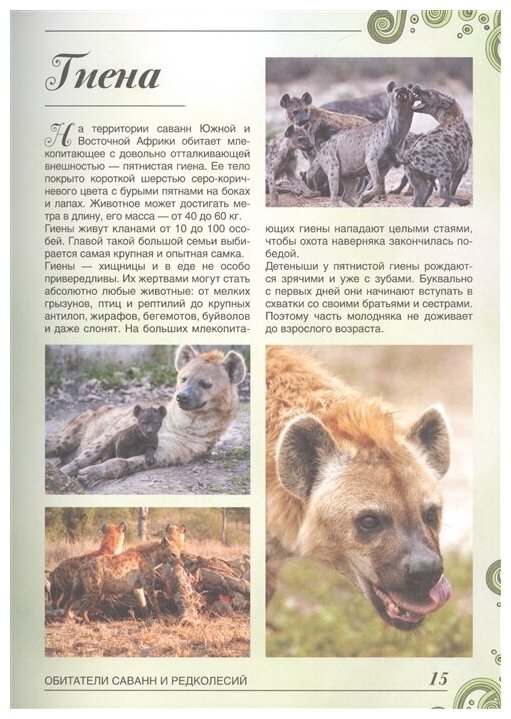 Гиена

На территории саванн Южной и Восточной Африки обитает млекопитающее с довольно отталкивающей внешностью — пятнистая гиена. Ее тело покрыто короткой шерстью серо-коричневого цвета с бурыми пятнами на боках и лапах. Животное может достигать метра в длину, его масса — от 40 до 60 кг.
Гиены живут кланами от 10 до 100 особей. Главой такой большой семьи выбирается самая крупная и опытная самка.
Гиены — хищницы и в еде не особо привередливы. Их жертвами могут стать абсолютно любые животные: от мелких грызунов, птиц и рептилий до крупных антилоп, жирафов, бегемотов, буйволов и даже слонят. На больших млекопитающих гиены нападают целыми стаями, чтобы охота наверняка закончилась победой.
Детеныши у пятнистой гиены рождаются зрячими и уже с зубами. Буквально с первых дней они начинают вступать в схватки со своими братьями и сестрами. Поэтому часть молодняка не доживает до взрослого возраста.

ОБИТАТЕЛИ САВАНН И РЕДКОЛЕСИЙ 15